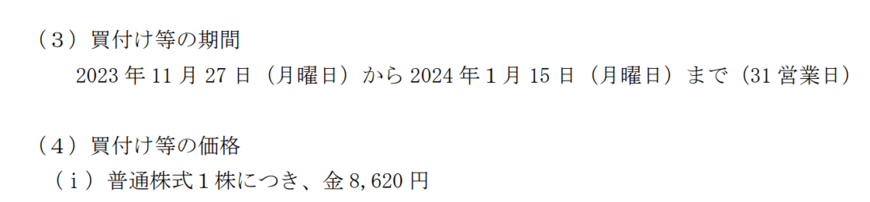 （３）買付け等の期間
2023 年 11 月 27 日（月曜日）から 2024 年１月 15 日（月曜日）まで（31 営業日）

（４）買付け等の価格
（ｉ）普通株式１株につき、金 8,620 円